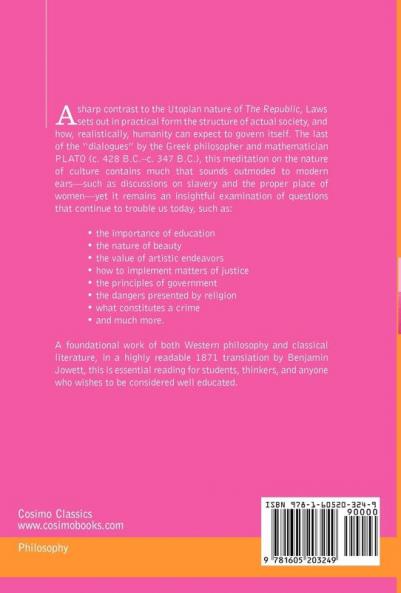 A sharp contrast to the Utopian nature of The Republic, Laws sets out in practical form the structure of actual society, and how, realistically, humanity can expect to govern itself. The last of the "dialogues" by the Greek philosopher and mathematician PLATO (c. 428 B.C.–c. 347 B.C.), this meditation on the nature of culture contains much that sounds outmoded to modern ears—such as discussions on slavery and the proper place of women—yet it remains an insightful examination of questions that continue to trouble us today, such as:

• the importance of education
• the nature of beauty
• the value of artistic endeavors
• how to implement matters of justice
• the principles of government
• the dangers presented by religion
• what constitutes a crime
• and much more.

A foundational work of both Western philosophy and classical literature, in a highly readable 1871 translation by Benjamin Jowett, this is essential reading for students, thinkers, and anyone who wishes to be considered well educated.

Cosimo Classics
www.cosimobooks.com

Philosophy

ISBN 978-1-60520-324-9
90000
9 781605 203249